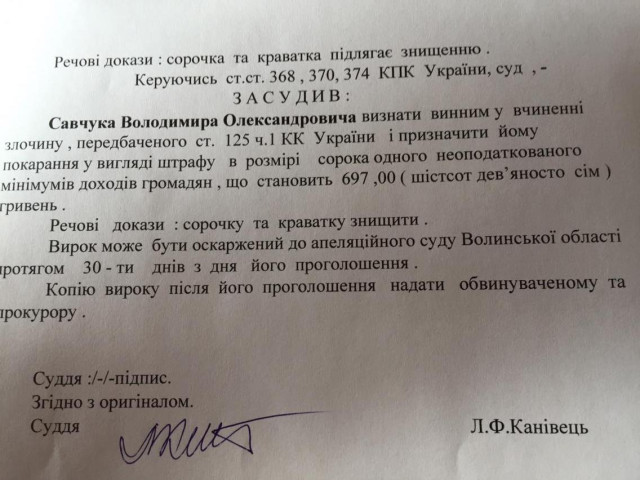 Речові докази : сорочка та краватка підлягає знищенню .

Керуючись ст.ст. 368 , 370, 374 КПК України, суд , -

З А С У Д И В :

Савчука Володимира Олександровича визнати винним у вчиненні злочину , передбаченого ст. 125 ч.1 КК України і призначити йому покарання у вигляді штрафу в розмірі сорока одного неоподаткованого мінімумів доходів громадян , що становить 697 ,00 ( шістсот дев'яносто сім ) гривень .

Речові докази : сорочку та краватку знищити .

Вирок може бути оскаржений до апеляційного суду Волинської області протягом 30 - ти днів з дня його проголошення .

Копію вироку після його проголошення надати обвинуваченому та прокурору .

Суддя :/-/-підпис.
Згідно з оригіналом.
Суддя

Л.Ф.Канівець